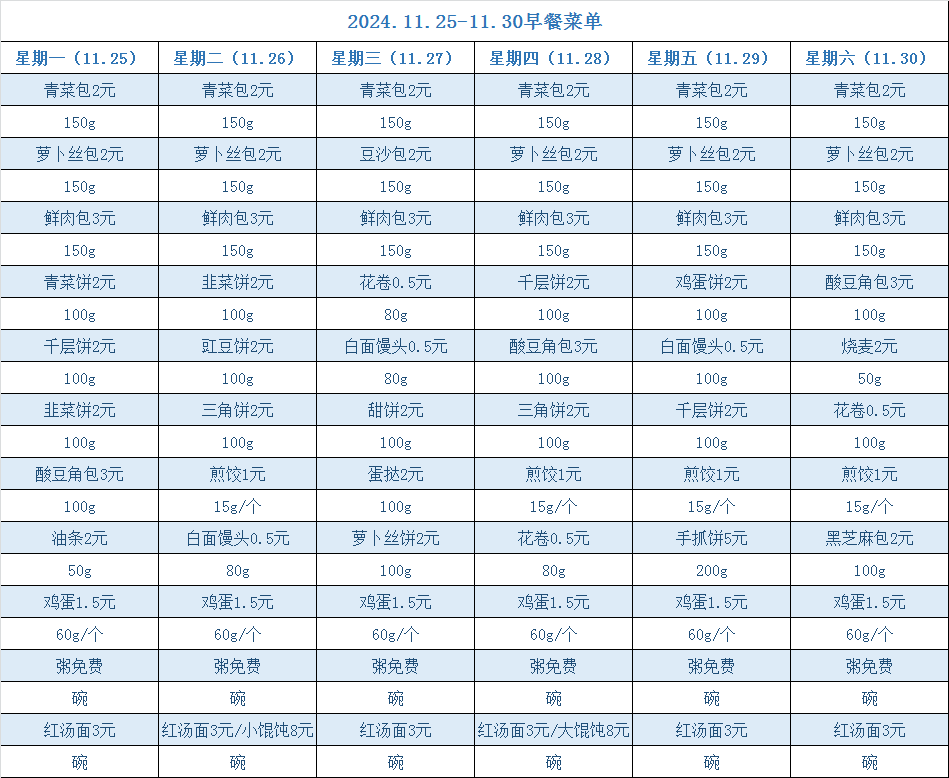 2024.11.25-11.30早餐菜单

| 星期一（11.25） | 星期二（11.26） | 星期三（11.27） | 星期四（11.28） | 星期五（11.29） | 星期六（11.30） |
|---|---|---|---|---|---|
| 青菜包2元 | 青菜包2元 | 青菜包2元 | 青菜包2元 | 青菜包2元 | 青菜包2元 |
| 150g | 150g | 150g | 150g | 150g | 150g |
| 萝卜丝包2元 | 萝卜丝包2元 | 豆沙包2元 | 萝卜丝包2元 | 萝卜丝包2元 | 萝卜丝包2元 |
| 150g | 150g | 150g | 150g | 150g | 150g |
| 鲜肉包3元 | 鲜肉包3元 | 鲜肉包3元 | 鲜肉包3元 | 鲜肉包3元 | 鲜肉包3元 |
| 150g | 150g | 150g | 150g | 150g | 150g |
| 青菜饼2元 | 韭菜饼2元 | 花卷0.5元 | 千层饼2元 | 鸡蛋饼2元 | 酸豆角包3元 |
| 100g | 100g | 80g | 100g | 100g | 100g |
| 千层饼2元 | 豇豆饼2元 | 白面馒头0.5元 | 酸豆角包3元 | 白面馒头0.5元 | 烧麦2元 |
| 100g | 100g | 80g | 100g | 100g | 50g |
| 韭菜饼2元 | 三角饼2元 | 甜饼2元 | 三角饼2元 | 千层饼2元 | 花卷0.5元 |
| 100g | 100g | 100g | 100g | 100g | 100g |
| 酸豆角包3元 | 煎饺1元 | 蛋挞2元 | 煎饺1元 | 煎饺1元 | 煎饺1元 |
| 100g | 15g/个 | 100g | 15g/个 | 15g/个 | 15g/个 |
| 油条2元 | 白面馒头0.5元 | 萝卜丝饼2元 | 花卷0.5元 | 手抓饼5元 | 黑芝麻包2元 |
| 50g | 80g | 100g | 80g | 200g | 100g |
| 鸡蛋1.5元 | 鸡蛋1.5元 | 鸡蛋1.5元 | 鸡蛋1.5元 | 鸡蛋1.5元 | 鸡蛋1.5元 |
| 60g/个 | 60g/个 | 60g/个 | 60g/个 | 60g/个 | 60g/个 |
| 粥免费 | 粥免费 | 粥免费 | 粥免费 | 粥免费 | 粥免费 |
| 碗 | 碗 | 碗 | 碗 | 碗 | 碗 |
| 红汤面3元 | 红汤面3元/小馄饨8元 | 红汤面3元 | 红汤面3元/大馄饨8元 | 红汤面3元 | 红汤面3元 |
| 碗 | 碗 | 碗 | 碗 | 碗 | 碗 |